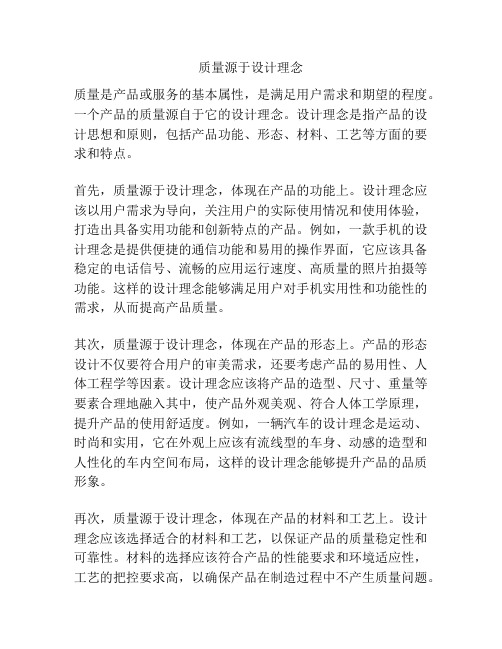 质量源于设计理念

质量是产品或服务的基本属性，是满足用户需求和期望的程度。一个产品的质量源自于它的设计理念。设计理念是指产品的设计思想和原则，包括产品功能、形态、材料、工艺等方面的要求和特点。

首先，质量源于设计理念，体现在产品的功能上。设计理念应该以用户需求为导向，关注用户的实际使用情况和使用体验，打造出具备实用功能和创新特点的产品。例如，一款手机的设计理念是提供便捷的通信功能和易用的操作界面，它应该具备稳定的电话信号、流畅的应用运行速度、高质量的照片拍摄等功能。这样的设计理念能够满足用户对手机实用性和功能性的需求，从而提高产品质量。

其次，质量源于设计理念，体现在产品的形态上。产品的形态设计不仅要符合用户的审美需求，还要考虑产品的易用性、人体工程学等因素。设计理念应该将产品的造型、尺寸、重量等要素合理地融入其中，使产品外观美观、符合人体工学原理，提升产品的使用舒适度。例如，一辆汽车的设计理念是运动、时尚和实用，它在外观上应该有流线型的车身、动感的造型和人性化的车内空间布局，这样的设计理念能够提升产品的品质形象。

再次，质量源于设计理念，体现在产品的材料和工艺上。设计理念应该选择适合的材料和工艺，以保证产品的质量稳定性和可靠性。材料的选择应该符合产品的性能要求和环境适应性，工艺的把控要求高，以确保产品在制造过程中不产生质量问题。